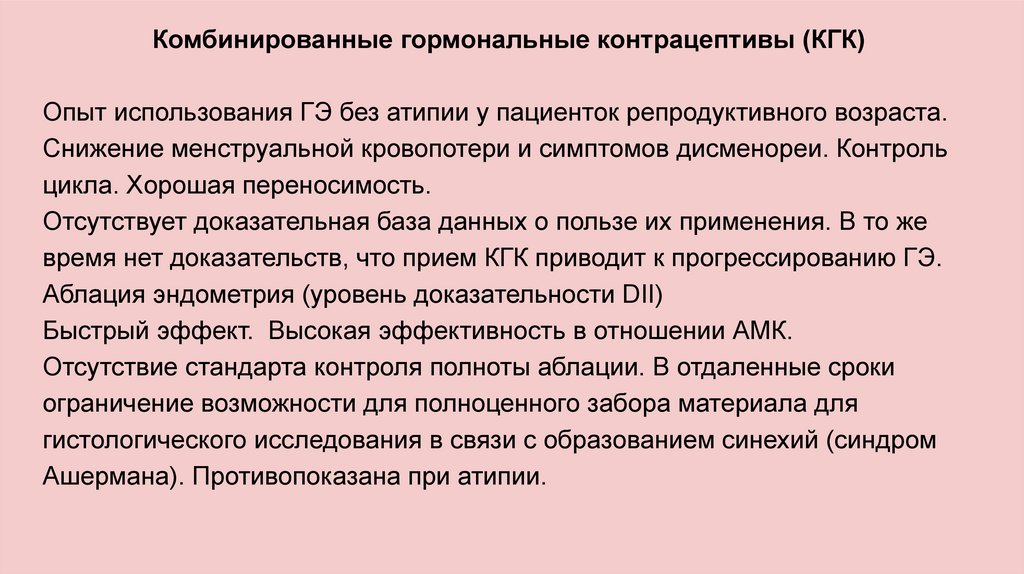 Комбинированные гормональные контрацептивы (КГК)

Опыт использования ГЭ без атипии у пациенток репродуктивного возраста. Снижение менструальной кровопотери и симптомов дисменореи. Контроль цикла. Хорошая переносимость.

Отсутствует доказательная база данных о пользе их применения. В то же время нет доказательств, что прием КГК приводит к прогрессированию ГЭ.

Аблация эндометрия (уровень доказательности DII)

Быстрый эффект. Высокая эффективность в отношении АМК.

Отсутствие стандарта контроля полноты аблации. В отдаленные сроки ограничение возможности для полноценного забора материала для гистологического исследования в связи с образованием синехий (синдром Ашермана). Противопоказана при атипии.